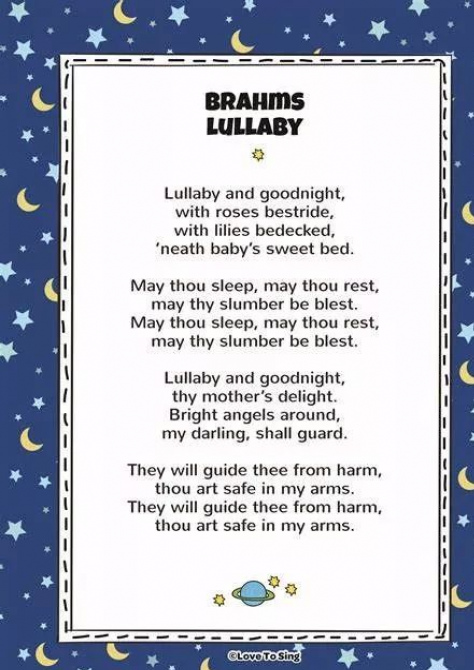 BRAHMS
LULLABY

Lullaby and goodnight,
with roses bestride,
with lilies bedecked,
'neath baby's sweet bed.

May thou sleep, may thou rest,
may thy slumber be blest.
May thou sleep, may thou rest,
may thy slumber be blest.

Lullaby and goodnight,
thy mother's delight.
Bright angels around,
my darling, shall guard.

They will guide thee from harm,
thou art safe in my arms.
They will guide thee from harm,
thou art safe in my arms.

©Love To Sing